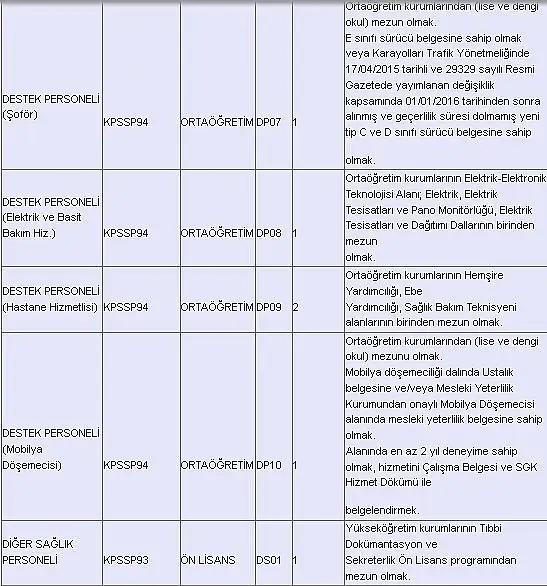 | | | | | | |
|---|---|---|---|---|---|
| DESTEK PERSONELİ (Şoför) | KPSSP94 | ORTAÖĞRETİM | DP07 | 1 | Ortaöğretim kurumlarından (lise ve dengi okul) mezun olmak. E sınıfı sürücü belgesine sahip olmak veya Karayolları Trafik Yönetmeliğinde 17/04/2015 tarihli ve 29329 sayılı Resmi Gazetede yayımlanan değişiklik kapsamında 01/01/2016 tarihinden sonra alınmış ve geçerlilik süresi dolmamış yeni tip C ve D sınıfı sürücü belgesine sahip olmak. |
| DESTEK PERSONELİ (Elektrik ve Basit Bakım Hiz.) | KPSSP94 | ORTAÖĞRETİM | DP08 | 1 | Ortaöğretim kurumlarının Elektrik-Elektronik Teknolojisi Alanı; Elektrik, Elektrik Tesisatları ve Pano Monitörlüğü, Elektrik Tesisatları ve Dağıtımı Dallarının birinden mezun olmak. |
| DESTEK PERSONELİ (Hastane Hizmetlisi) | KPSSP94 | ORTAÖĞRETİM | DP09 | 2 | Ortaöğretim kurumlarının Hemşire Yardımcılığı, Ebe Yardımcılığı, Sağlık Bakım Teknisyeni alanlarının birinden mezun olmak. |
| DESTEK PERSONELİ (Mobilya Döşemecisi) | KPSSP94 | ORTAÖĞRETİM | DP10 | 1 | Ortaöğretim kurumlarından (lise ve dengi okul) mezunu olmak. Mobilya döşemeciliği dalında Ustalık belgesine ve/veya Mesleki Yeterlilik Kurumundan onaylı Mobilya Döşemecisi alanında mesleki yeterlilik belgesine sahip olmak. Alanında en az 2 yıl deneyime sahip olmak, hizmetini Çalışma Belgesi ve SGK Hizmet Dökümü ile belgelendirmek. |
| DİĞER SAĞLIK PERSONELİ | KPSSP93 | ÖN LİSANS | DS01 | 1 | Yükseköğretim kurumlarının Tıbbi Dokümantasyon ve Sekreterlik Ön Lisans programından mezun olmak. |